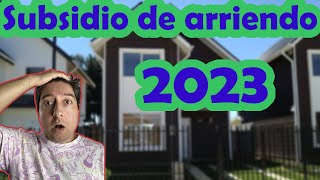 Subsidio de arriendo

2023